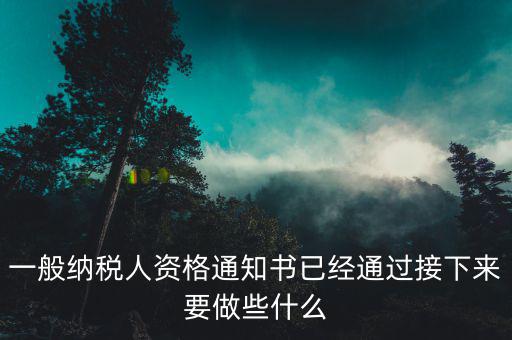 一般纳税人资格通知书已经通过接下来要做些什么